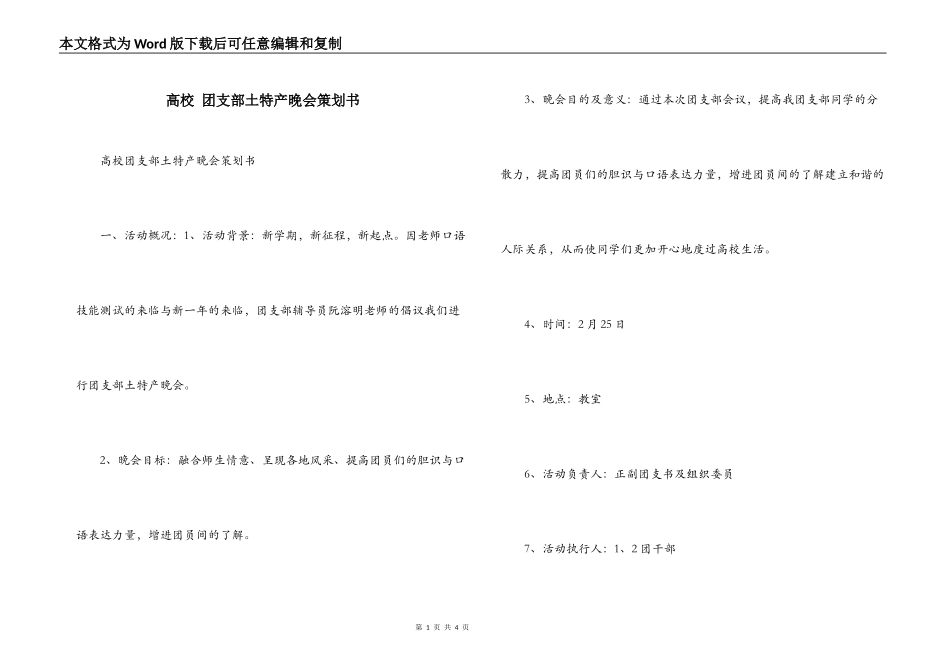 本文格式为Word版下载后可任意编辑和复制

高校 团支部土特产晚会策划书

高校团支部土特产晚会策划书

一、活动概况：1、活动背景：新学期，新征程，新起点。因老师口语技能测试的来临与新一年的来临，团支部辅导员阮溶明老师的倡议我们进行团支部土特产晚会。

2、晚会目标：融合师生情意、呈现各地风采、提高团员们的胆识与口语表达力量，增进团员间的了解。

3、晚会目的及意义：通过本次团支部会议，提高我团支部同学的分散力，提高团员们的胆识与口语表达力量，增进团员间的了解建立和谐的人际关系，从而使同学们更加开心地度过高校生活。

4、时间：2月25日

5、地点：教室

6、活动负责人：正副团支书及组织委员

7、活动执行人：1、2团干部

第 1 页 共 4 页